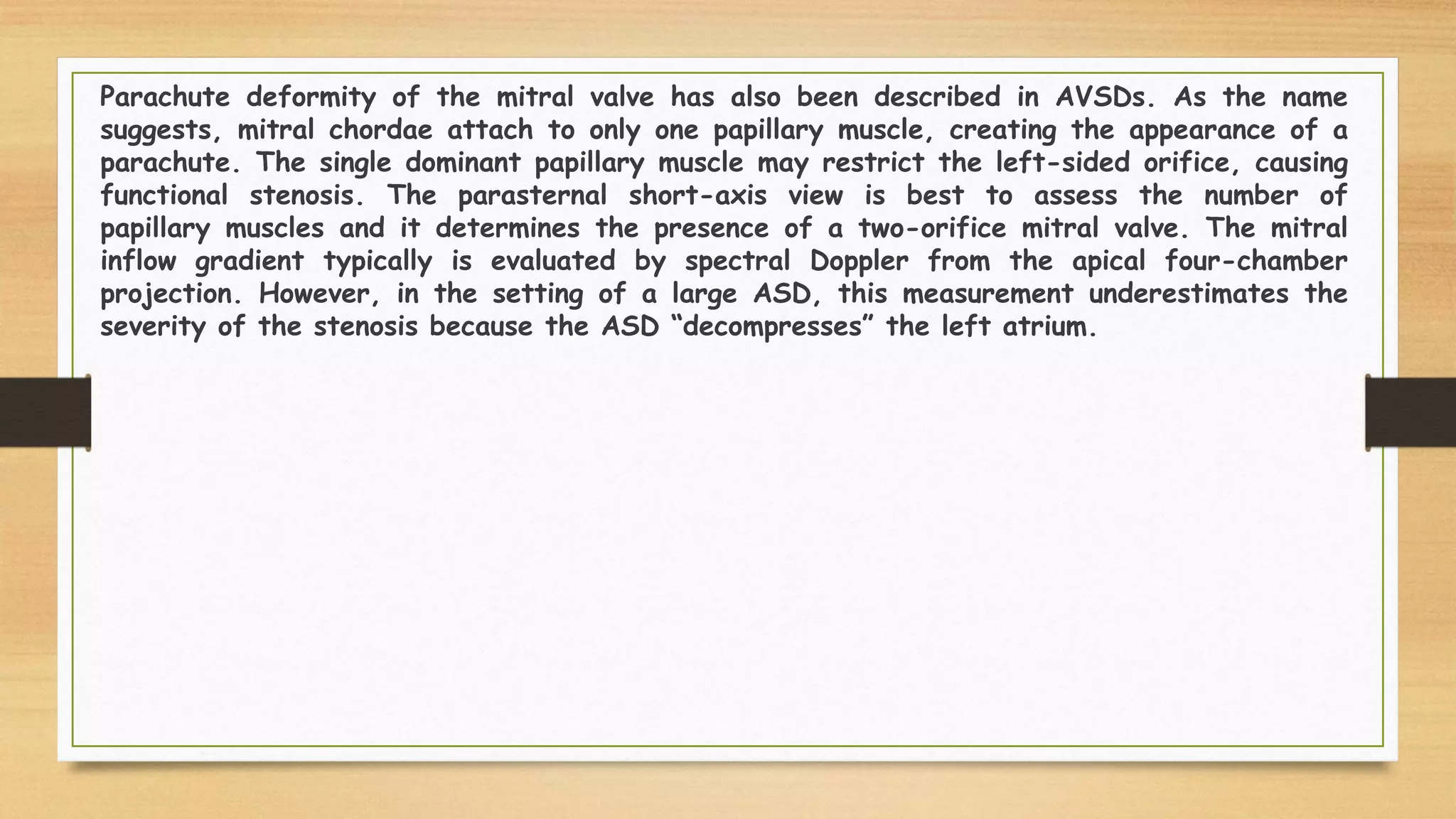 Parachute deformity of the mitral valve has also been described in AVSDs. As the name suggests, mitral chordae attach to only one papillary muscle, creating the appearance of a parachute. The single dominant papillary muscle may restrict the left-sided orifice, causing functional stenosis. The parasternal short-axis view is best to assess the number of papillary muscles and it determines the presence of a two-orifice mitral valve. The mitral inflow gradient typically is evaluated by spectral Doppler from the apical four-chamber projection. However, in the setting of a large ASD, this measurement underestimates the severity of the stenosis because the ASD “decompresses” the left atrium.